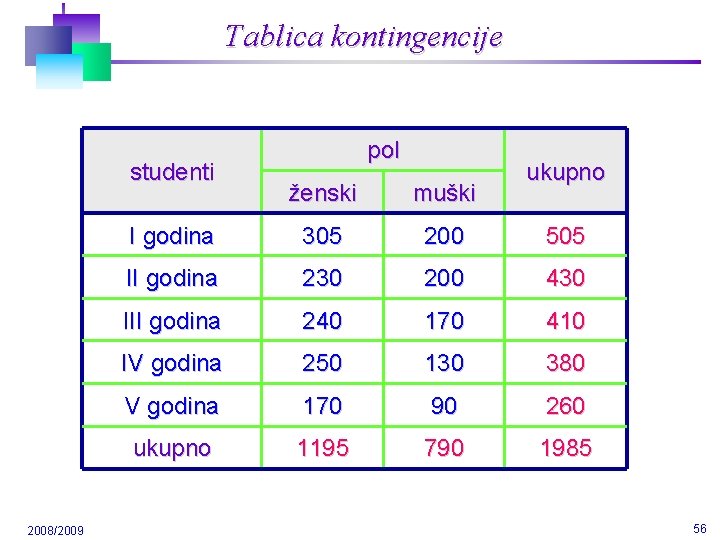 Tablica kontingencije

| studenti | pol | | ukupno |
|---|---|---|---|
| | ženski | muški | |
| I godina | 305 | 200 | 505 |
| II godina | 230 | 200 | 430 |
| III godina | 240 | 170 | 410 |
| IV godina | 250 | 130 | 380 |
| V godina | 170 | 90 | 260 |
| ukupno | 1195 | 790 | 1985 |

2008/2009

56